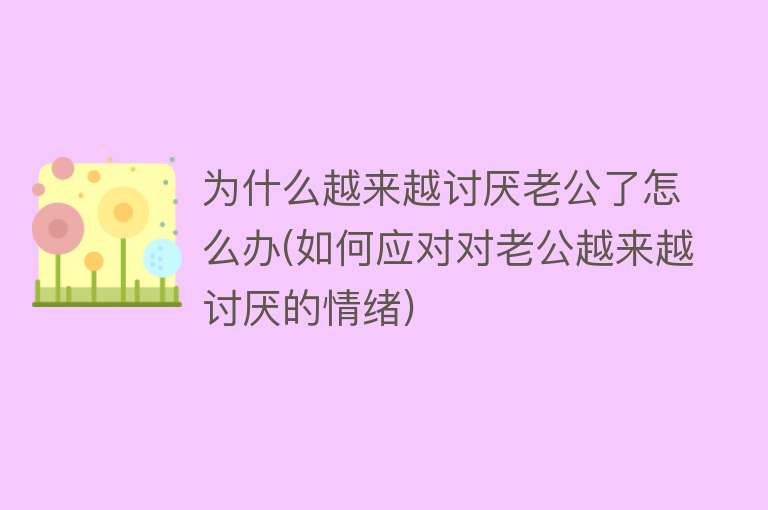 为什么越来越讨厌老公了怎么办(如何应对对老公越来越讨厌的情绪)